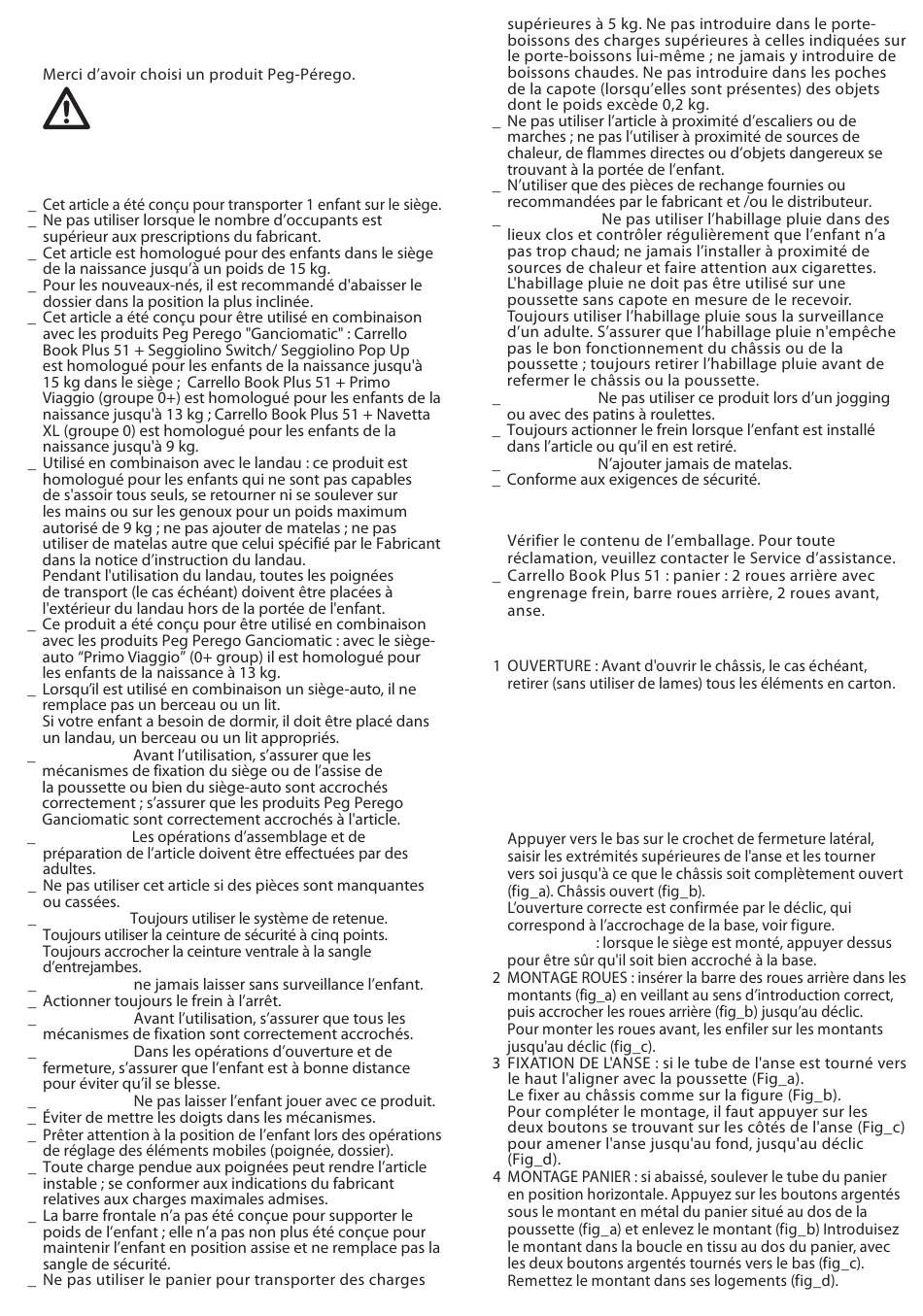 Merci d'avoir choisi un produit Peg-Pérego.

_ Cet article a été conçu pour transporter 1 enfant sur le siège.
_ Ne pas utiliser lorsque le nombre d'occupants est supérieur aux prescriptions du fabricant.
_ Cet article est homologué pour des enfants dans le siège de la naissance jusqu'à un poids de 15 kg.
_ Pour les nouveaux-nés, il est recommandé d'abaisser le dossier dans la position la plus inclinée.
_ Cet article a été conçu pour être utilisé en combinaison avec les produits Peg Perego "Ganciomatic" : Carrello Book Plus 51 + Seggiolino Switch/ Seggiolino Pop Up est homologué pour les enfants de la naissance jusqu'à 15 kg dans le siège ; Carrello Book Plus 51 + Primo Viaggio (groupe 0+) est homologué pour les enfants de la naissance jusqu'à 13 kg ; Carrello Book Plus 51 + Navetta XL (groupe 0) est homologué pour les enfants de la naissance jusqu'à 9 kg.
_ Utilisé en combinaison avec le landau : ce produit est homologué pour les enfants qui ne sont pas capables de s'assoir tous seuls, se retourner ni se soulever sur les mains ou sur les genoux pour un poids maximum autorisé de 9 kg ; ne pas ajouter de matelas ; ne pas utiliser de matelas autre que celui spécifié par le Fabricant dans la notice d'instruction du landau.
Pendant l'utilisation du landau, toutes les poignées de transport (le cas échéant) doivent être placées à l'extérieur du landau hors de la portée de l'enfant.
_ Ce produit a été conçu pour être utilisé en combinaison avec les produits Peg Perego Ganciomatic : avec le siège-auto "Primo Viaggio" (0+ group) il est homologué pour les enfants de la naissance à 13 kg.
_ Lorsqu'il est utilisé en combinaison un siège-auto, il ne remplace pas un berceau ou un lit.
Si votre enfant a besoin de dormir, il doit être placé dans un landau, un berceau ou un lit appropriés.
_ Avant l'utilisation, s'assurer que les mécanismes de fixation du siège ou de l'assise de la poussette ou bien du siège-auto sont accrochés correctement ; s'assurer que les produits Peg Perego Ganciomatic sont correctement accrochés à l'article.
_ Les opérations d'assemblage et de préparation de l'article doivent être effectuées par des adultes.
_ Ne pas utiliser cet article si des pièces sont manquantes ou cassées.
_ Toujours utiliser le système de retenue. Toujours utiliser la ceinture de sécurité à cinq points. Toujours accrocher la ceinture ventrale à la sangle d'entrejambes.
_ ne jamais laisser sans surveillance l'enfant.
_ Actionner toujours le frein à l'arrêt.
_ Avant l'utilisation, s'assurer que tous les mécanismes de fixation sont correctement accrochés.
_ Dans les opérations d'ouverture et de fermeture, s'assurer que l'enfant est à bonne distance pour éviter qu'il se blesse.
_ Ne pas laisser l'enfant jouer avec ce produit.
_ Éviter de mettre les doigts dans les mécanismes.
_ Prêter attention à la position de l'enfant lors des opérations de réglage des éléments mobiles (poignée, dossier).
_ Toute charge pendue aux poignées peut rendre l'article instable ; se conformer aux indications du fabricant relatives aux charges maximales admises.
_ La barre frontale n'a pas été conçue pour supporter le poids de l'enfant ; elle n'a pas non plus été conçue pour maintenir l'enfant en position assise et ne remplace pas la sangle de sécurité.
_ Ne pas utiliser le panier pour transporter des charges supérieures à 5 kg. Ne pas introduire dans le porte-boissons des charges supérieures à celles indiquées sur le porte-boissons lui-même ; ne jamais y introduire de boissons chaudes. Ne pas introduire dans les poches de la capote (lorsqu'elles sont présentes) des objets dont le poids excède 0,2 kg.
_ Ne pas utiliser l'article à proximité d'escaliers ou de marches ; ne pas l'utiliser à proximité de sources de chaleur, de flammes directes ou d'objets dangereux se trouvant à la portée de l'enfant.
_ N'utiliser que des pièces de rechange fournies ou recommandées par le fabricant et /ou le distributeur.
_ Ne pas utiliser l'habillage pluie dans des lieux clos et contrôler régulièrement que l'enfant n'a pas trop chaud; ne jamais l'installer à proximité de sources de chaleur et faire attention aux cigarettes. L'habillage pluie ne doit pas être utilisé sur une poussette sans capote en mesure de le recevoir. Toujours utiliser l'habillage pluie sous la surveillance d'un adulte. S'assurer que l'habillage pluie n'empêche pas le bon fonctionnement du châssis ou de la poussette ; toujours retirer l'habillage pluie avant de refermer le châssis ou la poussette.
_ Ne pas utiliser ce produit lors d'un jogging ou avec des patins à roulettes.
_ Toujours actionner le frein lorsque l'enfant est installé dans l'article ou qu'il en est retiré.
_ N'ajouter jamais de matelas.
_ Conforme aux exigences de sécurité.

Vérifier le contenu de l'emballage. Pour toute réclamation, veuillez contacter le Service d'assistance.
_ Carrello Book Plus 51 : panier : 2 roues arrière avec engrenage frein, barre roues arrière, 2 roues avant, anse.

1 OUVERTURE : Avant d'ouvrir le châssis, le cas échéant, retirer (sans utiliser de lames) tous les éléments en carton.

Appuyer vers le bas sur le crochet de fermeture latéral, saisir les extrémités supérieures de l'anse et les tourner vers soi jusqu'à ce que le châssis soit complètement ouvert (fig_a). Châssis ouvert (fig_b).
L'ouverture correcte est confirmée par le déclic, qui correspond à l'accrochage de la base, voir figure.
: lorsque le siège est monté, appuyer dessus pour être sûr qu'il soit bien accroché à la base.
2 MONTAGE ROUES : insérer la barre des roues arrière dans les montants (fig_a) en veillant au sens d'introduction correct, puis accrocher les roues arrière (fig_b) jusqu'au déclic.
Pour monter les roues avant, les enfiler sur les montants jusqu'au déclic (fig_c).
3 FIXATION DE L'ANSE : si le tube de l'anse est tourné vers le haut l'aligner avec la poussette (Fig_a).
Le fixer au châssis comme sur la figure (Fig_b).
Pour compléter le montage, il faut appuyer sur les deux boutons se trouvant sur les côtés de l'anse (Fig_c) pour amener l'anse jusqu'au fond, jusqu'au déclic (Fig_d).
4 MONTAGE PANIER : si abaissé, soulever le tube du panier en position horizontale. Appuyez sur les boutons argentés sous le montant en métal du panier situé au dos de la poussette (fig_a) et enlevez le montant (fig_b) Introduisez le montant dans la boucle en tissu au dos du panier, avec les deux boutons argentés tournés vers le bas (fig_c). Remettez le montant dans ses logements (fig_d).